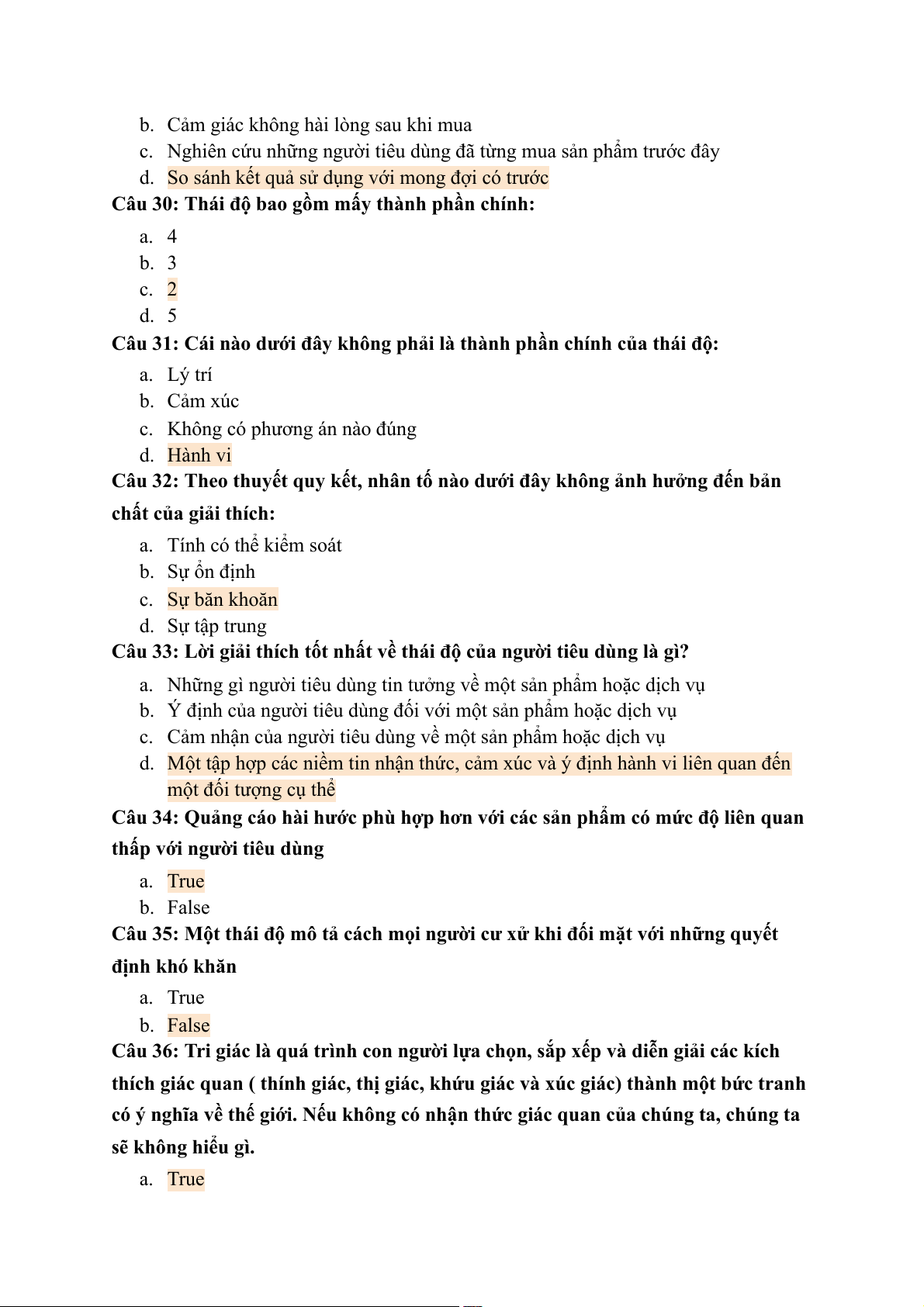 b. Cảm giác không hài lòng sau khi mua
c. Nghiên cứu những người tiêu dùng đã từng mua sản phẩm trước đây
d. So sánh kết quả sử dụng với mong đợi có trước

Câu 30: Thái độ bao gồm mấy thành phần chính:

a. 4
b. 3
c. 2
d. 5

Câu 31: Cái nào dưới đây không phải là thành phần chính của thái độ:

a. Lý trí
b. Cảm xúc
c. Không có phương án nào đúng
d. Hành vi

Câu 32: Theo thuyết quy kết, nhân tố nào dưới đây không ảnh hưởng đến bản chất của giải thích:

a. Tính có thể kiểm soát
b. Sự ổn định
c. Sự băn khoăn
d. Sự tập trung

Câu 33: Lời giải thích tốt nhất về thái độ của người tiêu dùng là gì?

a. Những gì người tiêu dùng tin tưởng về một sản phẩm hoặc dịch vụ
b. Ý định của người tiêu dùng đối với một sản phẩm hoặc dịch vụ
c. Cảm nhận của người tiêu dùng về một sản phẩm hoặc dịch vụ
d. Một tập hợp các niềm tin nhận thức, cảm xúc và ý định hành vi liên quan đến một đối tượng cụ thể

Câu 34: Quảng cáo hài hước phù hợp hơn với các sản phẩm có mức độ liên quan thấp với người tiêu dùng

a. True
b. False

Câu 35: Một thái độ mô tả cách mọi người cư xử khi đối mặt với những quyết định khó khăn

a. True
b. False

Câu 36: Tri giác là quá trình con người lựa chọn, sắp xếp và diễn giải các kích thích giác quan ( thính giác, thị giác, khứu giác và xúc giác) thành một bức tranh có ý nghĩa về thế giới. Nếu không có nhận thức giác quan của chúng ta, chúng ta sẽ không hiểu gì.

a. True